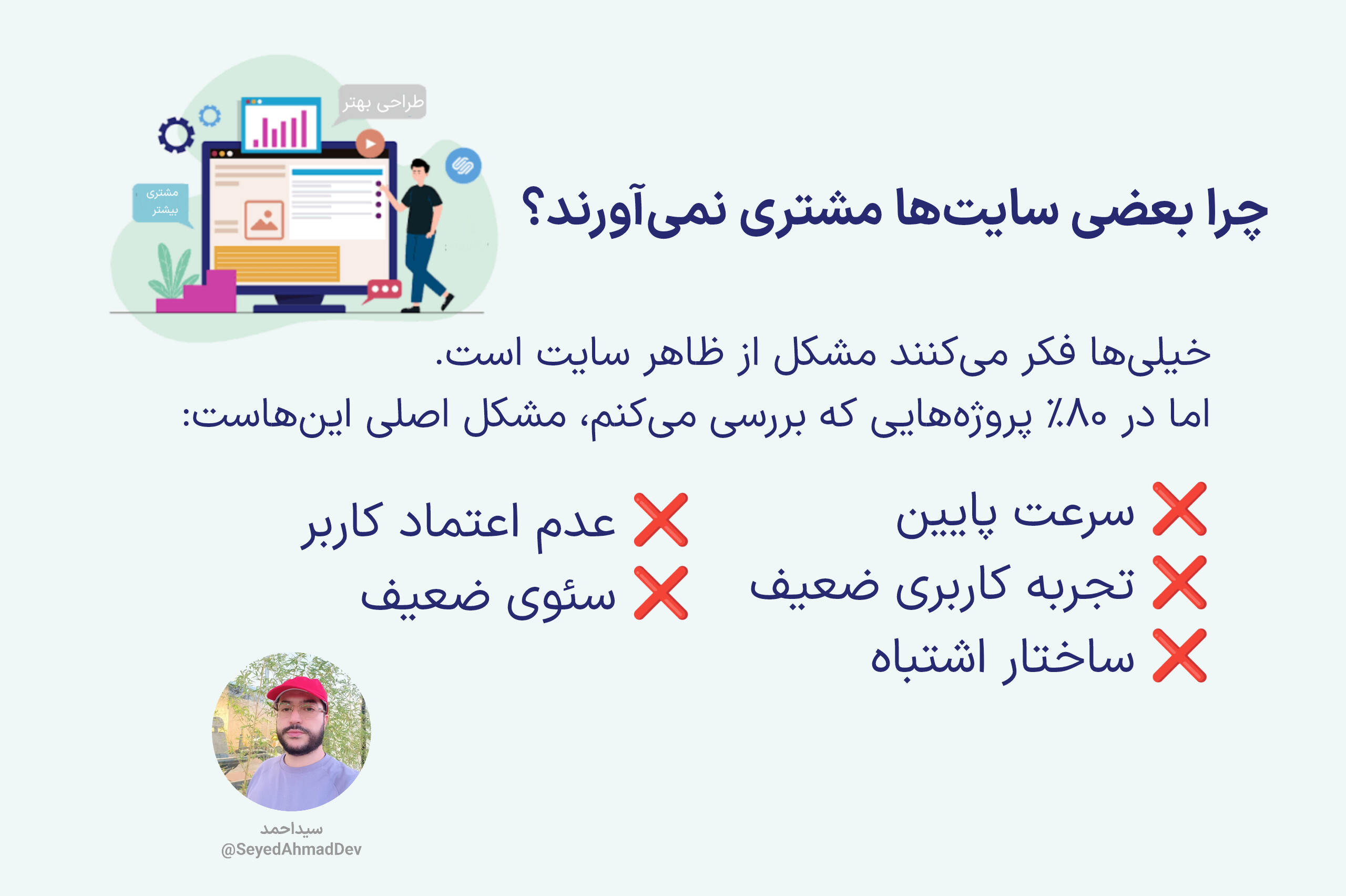 طراحی بهتر

مشتری
بیشتر

چرا بعضی سایت‌ها مشتری نمی‌آورند؟

خیلی‌ها فکر می‌کنند مشکل از ظاهر سایت است.
اما در ۸۰٪ پروژه‌هایی که بررسی می‌کنم، مشکل اصلی این‌هاست:

❌ سرعت پایین
❌ تجربه کاربری ضعیف
❌ ساختار اشتباه

❌ عدم اعتماد کاربر
❌ سئوی ضعیف

سیداحمد
@SeyedAhmadDev